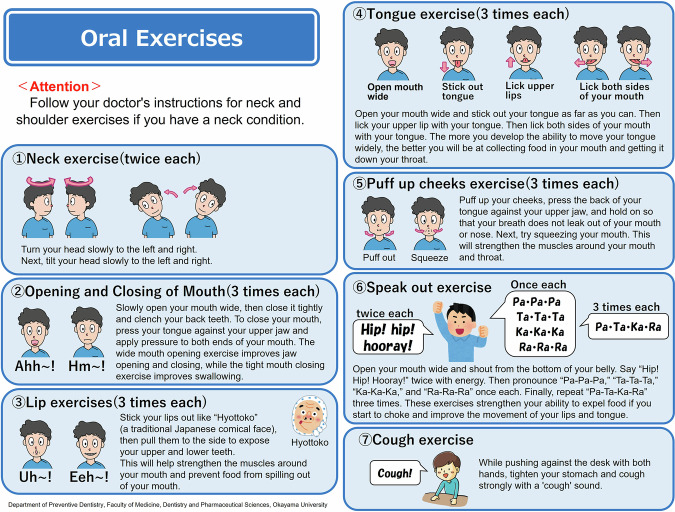 Oral Exercises

＜Attention＞

Follow your doctor's instructions for neck and shoulder exercises if you have a neck condition.

①Neck exercise(twice each)

Turn your head slowly to the left and right.
Next, tilt your head slowly to the left and right.

②Opening and Closing of Mouth(3 times each)

Ahh~! Hm~!

Slowly open your mouth wide, then close it tightly and clench your back teeth. To close your mouth, press your tongue against your upper jaw and apply pressure to both ends of your mouth. The wide mouth opening exercise improves jaw opening and closing, while the tight mouth closing exercise improves swallowing.

③Lip exercises(3 times each)

Uh~! Eeh~!

Stick your lips out like "Hyottoko" (a traditional Japanese comical face), then pull them to the side to expose your upper and lower teeth.
This will help strengthen the muscles around your mouth and prevent food from spilling out of your mouth.

Hyottoko

Department of Preventive Dentistry, Faculty of Medicine, Dentistry and Pharmaceutical Sciences, Okayama University

④Tongue exercise(3 times each)

Open mouth wide
Stick out tongue
Lick upper lips
Lick both sides of your mouth

Open your mouth wide and stick out your tongue as far as you can. Then lick your upper lip with your tongue. Then lick both sides of your mouth with your tongue. The more you develop the ability to move your tongue widely, the better you will be at collecting food in your mouth and getting it down your throat.

⑤Puff up cheeks exercise(3 times each)

Puff out Squeeze

Puff up your cheeks, press the back of your tongue against your upper jaw, and hold on so that your breath does not leak out of your mouth or nose. Next, try squeezing your mouth. This will strengthen the muscles around your mouth and throat.

⑥Speak out exercise

twice each
Hip! hip! hooray!

Once each
Pa・Pa・Pa
Ta・Ta・Ta
Ka・Ka・Ka
Ra・Ra・Ra

3 times each
Pa・Ta・Ka・Ra

Open your mouth wide and shout from the bottom of your belly. Say "Hip! Hip! Hooray!" twice with energy. Then pronounce "Pa-Pa-Pa," "Ta-Ta-Ta," "Ka-Ka-Ka," and "Ra-Ra-Ra" once each. Finally, repeat "Pa-Ta-Ka-Ra" three times. These exercises strengthen your ability to expel food if you start to choke and improve the movement of your lips and tongue.

⑦Cough exercise

Cough!

While pushing against the desk with both hands, tighten your stomach and cough strongly with a 'cough' sound.